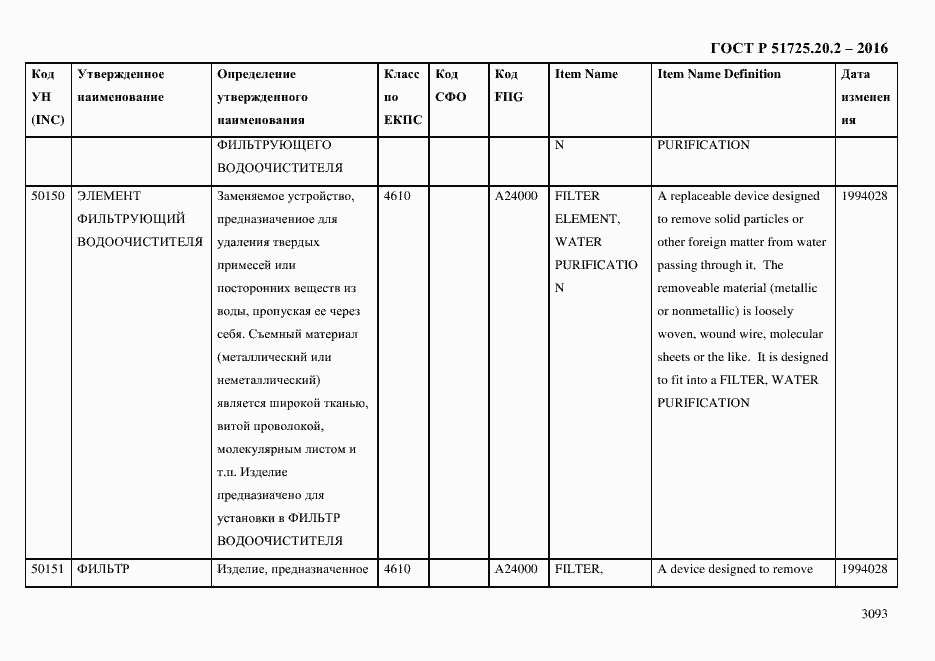 ГОСТ Р 51725.20.2 – 2016

| Код УН (INC) | Утвержденное наименование | Определение утвержденного наименования | Класс по ЕКПС | Код СФО | Код FIIG | Item Name | Item Name Definition | Дата изменения |
|---|---|---|---|---|---|---|---|---|
| | | ФИЛЬТРУЮЩЕГО ВОДООЧИСТИТЕЛЯ | | | | N | PURIFICATION | |
| 50150 | ЭЛЕМЕНТ ФИЛЬТРУЮЩИЙ ВОДООЧИСТИТЕЛЯ | Заменяемое устройство, предназначенное для удаления твердых примесей или посторонних веществ из воды, пропуская ее через себя. Съемный материал (металлический или неметаллический) является широкой тканью, витой проволокой, молекулярным листом и т.п. Изделие предназначено для установки в ФИЛЬТР ВОДООЧИСТИТЕЛЯ | 4610 | | A24000 | FILTER ELEMENT, WATER PURIFICATION | A replaceable device designed to remove solid particles or other foreign matter from water passing through it. The removeable material (metallic or nonmetallic) is loosely woven, wound wire, molecular sheets or the like. It is designed to fit into a FILTER, WATER PURIFICATION | 1994028 |
| 50151 | ФИЛЬТР | Изделие, предназначенное | 4610 | | A24000 | FILTER, | A device designed to remove | 1994028 |

3093